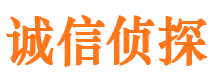 诚信侦探